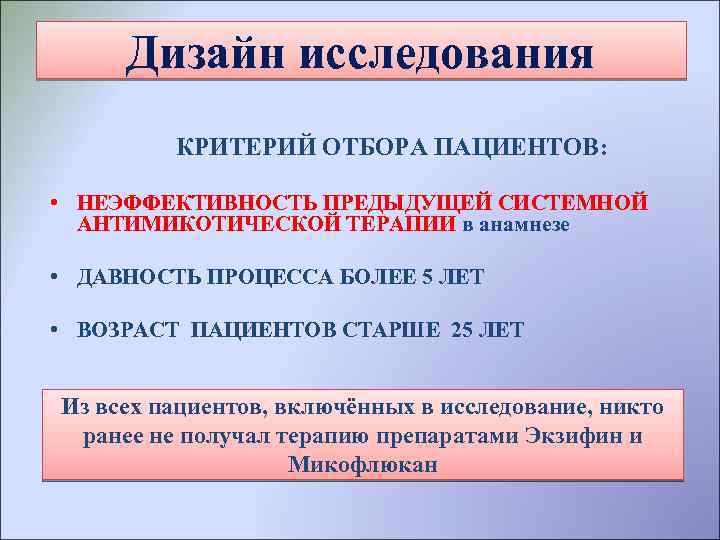 Дизайн исследования

КРИТЕРИЙ ОТБОРА ПАЦИЕНТОВ:

• НЕЭФФЕКТИВНОСТЬ ПРЕДЫДУЩЕЙ СИСТЕМНОЙ АНТИМИКОТИЧЕСКОЙ ТЕРАПИИ в анамнезе

• ДАВНОСТЬ ПРОЦЕССА БОЛЕЕ 5 ЛЕТ

• ВОЗРАСТ ПАЦИЕНТОВ СТАРШЕ 25 ЛЕТ

Из всех пациентов, включённых в исследование, никто ранее не получал терапию препаратами Экзифин и Микофлюкан